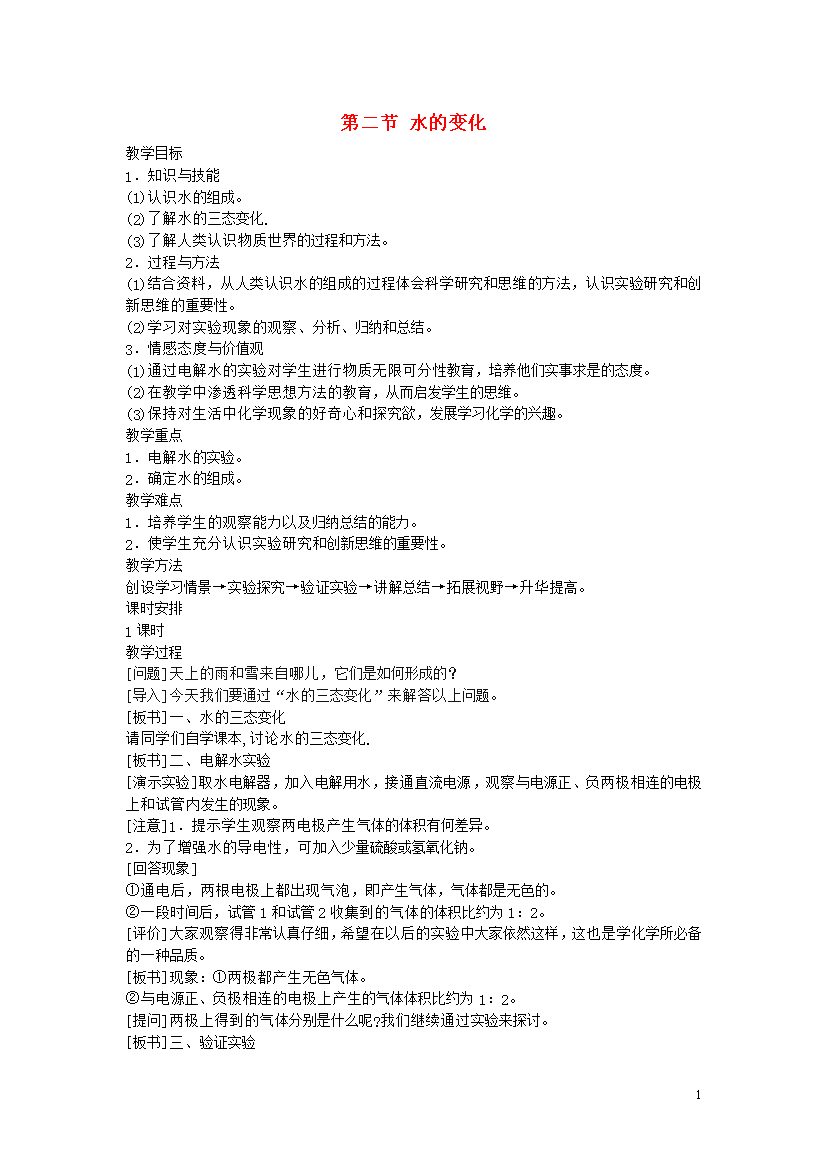 第二节 水的变化

教学目标

1．知识与技能

(1)认识水的组成。

(2)了解水的三态变化.

(3)了解人类认识物质世界的过程和方法。

2．过程与方法

(1)结合资料，从人类认识水的组成的过程体会科学研究和思维的方法，认识实验研究和创新思维的重要性。

(2)学习对实验现象的观察、分析、归纳和总结。

3．情感态度与价值观

(1)通过电解水的实验对学生进行物质无限可分性教育，培养他们实事求是的态度。

(2)在教学中渗透科学思想方法的教育，从而启发学生的思维。

(3)保持对生活中化学现象的好奇心和探究欲，发展学习化学的兴趣。

教学重点

1．电解水的实验。

2．确定水的组成。

教学难点

1．培养学生的观察能力以及归纳总结的能力。

2．使学生充分认识实验研究和创新思维的重要性。

教学方法

创设学习情景→实验探究→验证实验→讲解总结→拓展视野→升华提高。

课时安排

1课时

教学过程

[问题]天上的雨和雪来自哪儿，它们是如何形成的?

[导入]今天我们要通过“水的三态变化”来解答以上问题。

[板书]一、水的三态变化

请同学们自学课本,讨论水的三态变化.

[板书]二、电解水实验

[演示实验]取水电解器，加入电解用水，接通直流电源，观察与电源正、负两极相连的电极上和试管内发生的现象。

[注意]1．提示学生观察两电极产生气体的体积有何差异。

2．为了增强水的导电性，可加入少量硫酸或氢氧化钠。

[回答现象]

①通电后，两根电极上都出现气泡，即产生气体，气体都是无色的。

②一段时间后，试管1和试管2收集到的气体的体积比约为1：2。

[评价]大家观察得非常认真仔细，希望在以后的实验中大家依然这样，这也是学化学所必备的一种品质。

[板书]现象：①两极都产生无色气体。

②与电源正、负极相连的电极上产生的气体体积比约为1：2。

[提问]两极上得到的气体分别是什么呢?我们继续通过实验来探讨。

[板书]三、验证实验

1